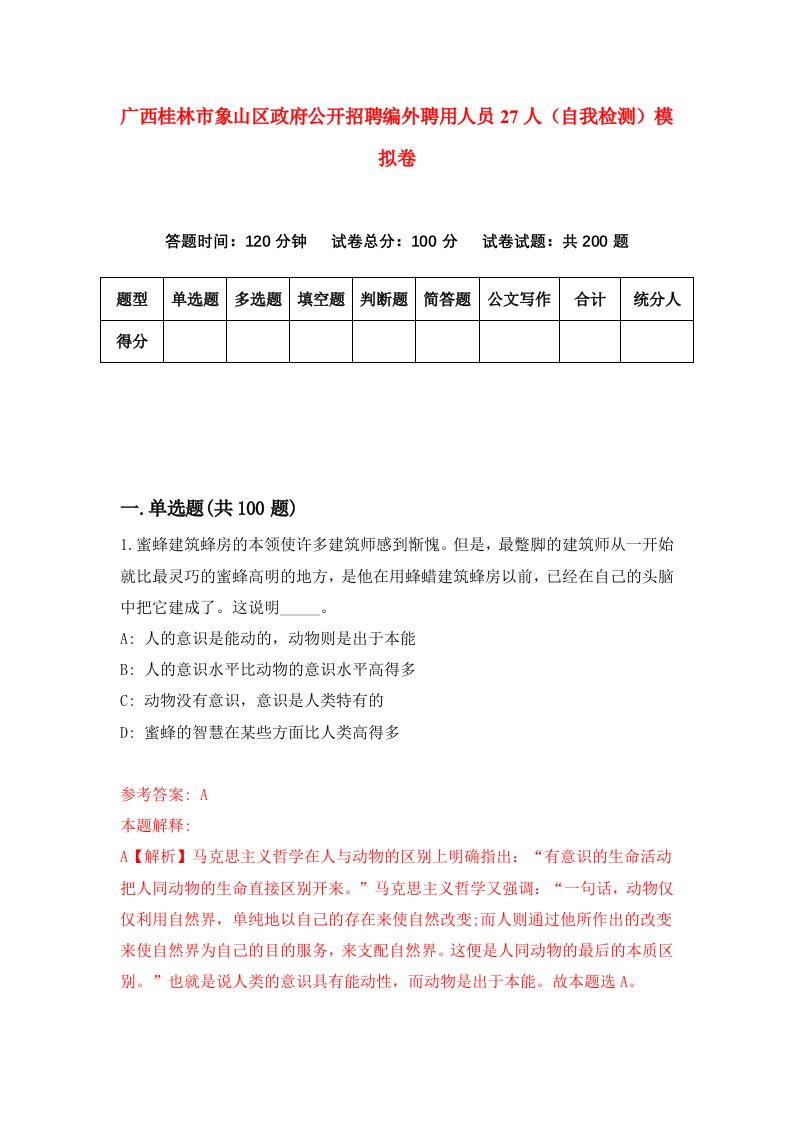 广西桂林市象山区政府公开招聘编外聘用人员27人（自我检测）模拟卷

答题时间：120分钟　试卷总分：100分　试卷试题：共200题

| 题型 | 单选题 | 多选题 | 填空题 | 判断题 | 简答题 | 公文写作 | 合计 | 统分人 |
|---|---|---|---|---|---|---|---|---|
| 得分 | | | | | | | | |

一.单选题(共100题)

1.蜜蜂建筑蜂房的本领使许多建筑师感到惭愧。但是，最蹩脚的建筑师从一开始就比最灵巧的蜜蜂高明的地方，是他在用蜂蜡建筑蜂房以前，已经在自己的头脑中把它建成了。这说明_____。

A: 人的意识是能动的，动物则是出于本能

B: 人的意识水平比动物的意识水平高得多

C: 动物没有意识，意识是人类特有的

D: 蜜蜂的智慧在某些方面比人类高得多

参考答案: A

本题解释:

A【解析】马克思主义哲学在人与动物的区别上明确指出：“有意识的生命活动把人同动物的生命直接区别开来。”马克思主义哲学又强调：“一句话，动物仅仅利用自然界，单纯地以自己的存在来使自然改变;而人则通过他所作出的改变来使自然界为自己的目的服务，来支配自然界。这便是人同动物的最后的本质区别。”也就是说人类的意识具有能动性，而动物是出于本能。故本题选A。